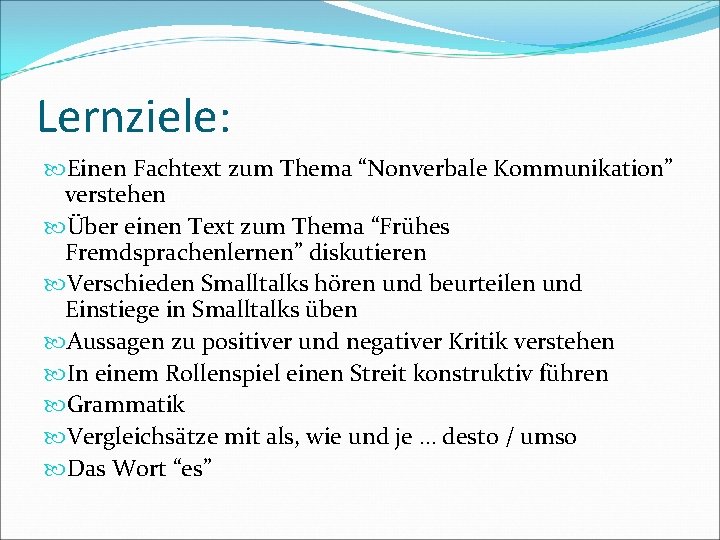 Lernziele:

Einen Fachtext zum Thema “Nonverbale Kommunikation” verstehen
Über einen Text zum Thema “Frühes Fremdsprachenlernen” diskutieren
Verschieden Smalltalks hören und beurteilen und Einstiege in Smalltalks üben
Aussagen zu positiver und negativer Kritik verstehen
In einem Rollenspiel einen Streit konstruktiv führen
Grammatik
Vergleichsätze mit als, wie und je … desto / umso
Das Wort “es”